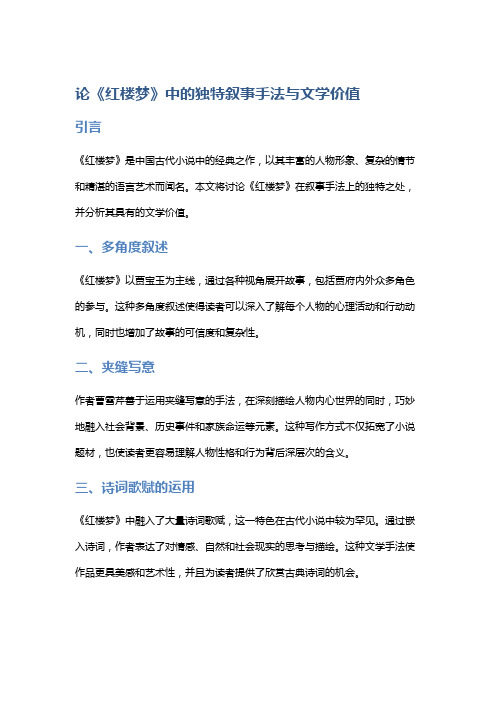 论《红楼梦》中的独特叙事手法与文学价值

引言

《红楼梦》是中国古代小说中的经典之作，以其丰富的人物形象、复杂的情节和精湛的语言艺术而闻名。本文将讨论《红楼梦》在叙事手法上的独特之处，并分析其具有的文学价值。

一、多角度叙述

《红楼梦》以贾宝玉为主线，通过各种视角展开故事，包括贾府内外众多角色的参与。这种多角度叙述使得读者可以深入了解每个人物的心理活动和行动动机，同时也增加了故事的可信度和复杂性。

二、夹缝写意

作者曹雪芹善于运用夹缝写意的手法，在深刻描绘人物内心世界的同时，巧妙地融入社会背景、历史事件和家族命运等元素。这种写作方式不仅拓宽了小说题材，也使读者更容易理解人物性格和行为背后深层次的含义。

三、诗词歌赋的运用

《红楼梦》中融入了大量诗词歌赋，这一特色在古代小说中较为罕见。通过嵌入诗词，作者表达了对情感、自然和社会现实的思考与描绘。这种文学手法使作品更具美感和艺术性，并且为读者提供了欣赏古典诗词的机会。